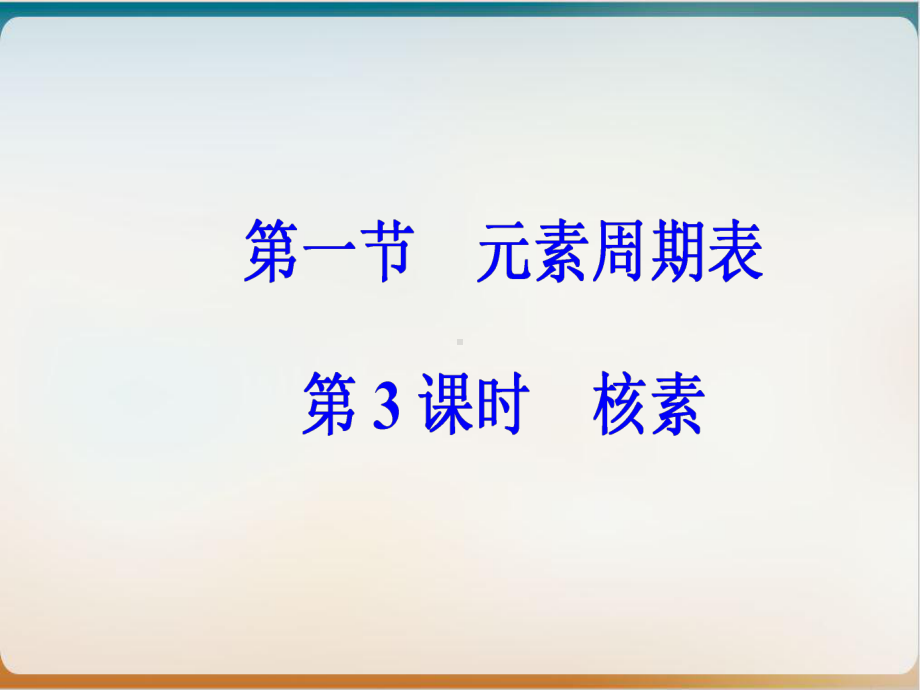 第一节　元素周期表

第 3 课时　核素